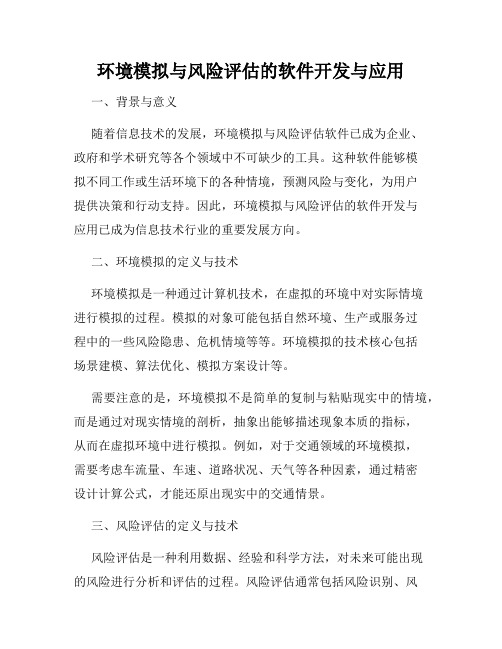 环境模拟与风险评估的软件开发与应用

一、背景与意义

随着信息技术的发展，环境模拟与风险评估软件已成为企业、政府和学术研究等各个领域中不可缺少的工具。这种软件能够模拟不同工作或生活环境下的各种情境，预测风险与变化，为用户提供决策和行动支持。因此，环境模拟与风险评估的软件开发与应用已成为信息技术行业的重要发展方向。

二、环境模拟的定义与技术

环境模拟是一种通过计算机技术，在虚拟的环境中对实际情境进行模拟的过程。模拟的对象可能包括自然环境、生产或服务过程中的一些风险隐患、危机情境等等。环境模拟的技术核心包括场景建模、算法优化、模拟方案设计等。

需要注意的是，环境模拟不是简单的复制与粘贴现实中的情境，而是通过对现实情境的剖析，抽象出能够描述现象本质的指标，从而在虚拟环境中进行模拟。例如，对于交通领域的环境模拟，需要考虑车流量、车速、道路状况、天气等各种因素，通过精密设计计算公式，才能还原出现实中的交通情景。

三、风险评估的定义与技术

风险评估是一种利用数据、经验和科学方法，对未来可能出现的风险进行分析和评估的过程。风险评估通常包括风险识别、风